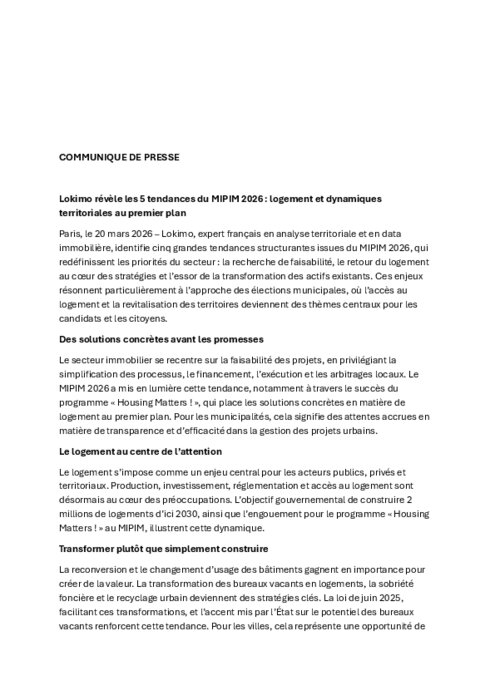 COMMUNIQUE DE PRESSE

Lokimo révèle les 5 tendances du MIPIM 2026 : logement et dynamiques territoriales au premier plan

Paris, le 20 mars 2026 – Lokimo, expert français en analyse territoriale et en data immobilière, identifie cinq grandes tendances structurantes issues du MIPIM 2026, qui redéfinissent les priorités du secteur : la recherche de faisabilité, le retour du logement au cœur des stratégies et l'essor de la transformation des actifs existants. Ces enjeux résonnent particulièrement à l'approche des élections municipales, où l'accès au logement et la revitalisation des territoires deviennent des thèmes centraux pour les candidats et les citoyens.

Des solutions concrètes avant les promesses

Le secteur immobilier se recentre sur la faisabilité des projets, en privilégiant la simplification des processus, le financement, l'exécution et les arbitrages locaux. Le MIPIM 2026 a mis en lumière cette tendance, notamment à travers le succès du programme « Housing Matters ! », qui place les solutions concrètes en matière de logement au premier plan. Pour les municipalités, cela signifie des attentes accrues en matière de transparence et d'efficacité dans la gestion des projets urbains.

Le logement au centre de l'attention

Le logement s'impose comme un enjeu central pour les acteurs publics, privés et territoriaux. Production, investissement, réglementation et accès au logement sont désormais au cœur des préoccupations. L'objectif gouvernemental de construire 2 millions de logements d'ici 2030, ainsi que l'engouement pour le programme « Housing Matters ! » au MIPIM, illustrent cette dynamique.

Transformer plutôt que simplement construire

La reconversion et le changement d'usage des bâtiments gagnent en importance pour créer de la valeur. La transformation des bureaux vacants en logements, la sobriété foncière et le recyclage urbain deviennent des stratégies clés. La loi de juin 2025, facilitant ces transformations, et l'accent mis par l'État sur le potentiel des bureaux vacants renforcent cette tendance. Pour les villes, cela représente une opportunité de